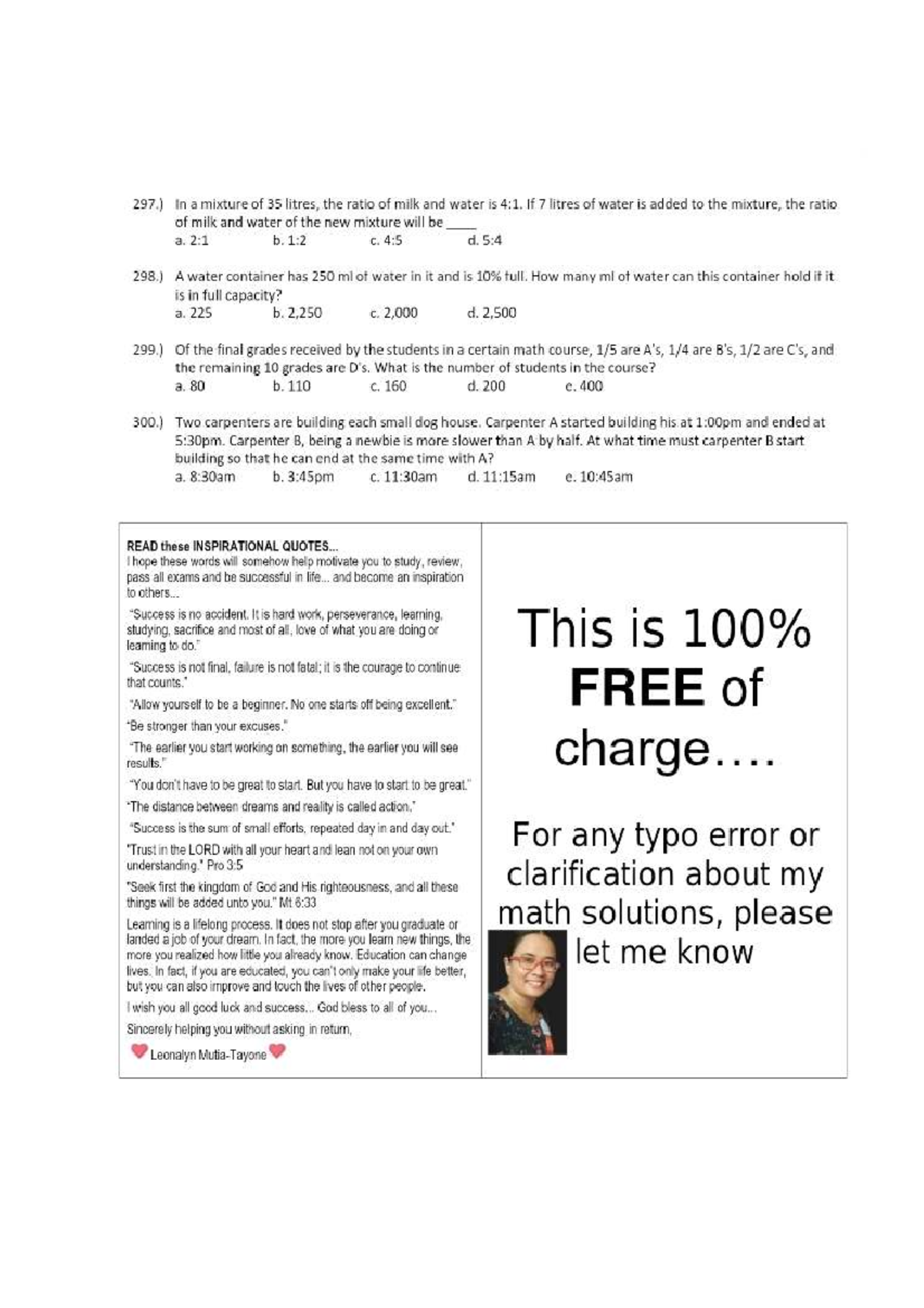 297.) In a mixture of 35 litres, the ratio of milk and water is 4:1. If 7 litres of water is added to the mixture, the ratio of milk and water of the new mixture will be ____
a. 2:1 b. 1:2 c. 4:5 d. 5:4

298.) A water container has 250 ml of water in it and is 10% full. How many ml of water can this container hold if it is in full capacity?
a. 225 b. 2,250 c. 2,000 d. 2,500

299.) Of the final grades received by the students in a certain math course, 1/5 are A's, 1/4 are B's, 1/2 are C's, and the remaining 10 grades are D's. What is the number of students in the course?
a. 80 b. 110 c. 160 d. 200 e. 400

300.) Two carpenters are building each small dog house. Carpenter A started building his at 1:00pm and ended at 5:30pm. Carpenter B, being a newbie is more slower than A by half. At what time must carpenter B start building so that he can end at the same time with A?
a. 8:30am b. 3:45pm c. 11:30am d. 11:15am e. 10:45am

READ these INSPIRATIONAL QUOTES...
I hope these words will somehow help motivate you to study, review, pass all exams and be successful in life... and become an inspiration to others...

"Success is no accident. It is hard work, perseverance, learning, studying, sacrifice and most of all, love of what you are doing or learning to do."

"Success is not final, failure is not fatal; it is the courage to continue that counts."

"Allow yourself to be a beginner. No one starts off being excellent."

"Be stronger than your excuses."

"The earlier you start working on something, the earlier you will see results."

"You don't have to be great to start. But you have to start to be great."

"The distance between dreams and reality is called action."

"Success is the sum of small efforts, repeated day in and day out."

"Trust in the LORD with all your heart and lean not on your own understanding." Pro 3:5

"Seek first the kingdom of God and His righteousness, and all these things will be added unto you." Mt 6:33

Learning is a lifelong process. It does not stop after you graduate or landed a job of your dream. In fact, the more you learn new things, the more you realized how little you already know. Education can change lives. In fact, if you are educated, you can't only make your life better, but you can also improve and touch the lives of other people.

I wish you all good luck and success... God bless to all of you...

Sincerely helping you without asking in return,

Leonalyn Mutia-Tayone

This is 100% FREE of charge....

For any typo error or clarification about my math solutions, please let me know